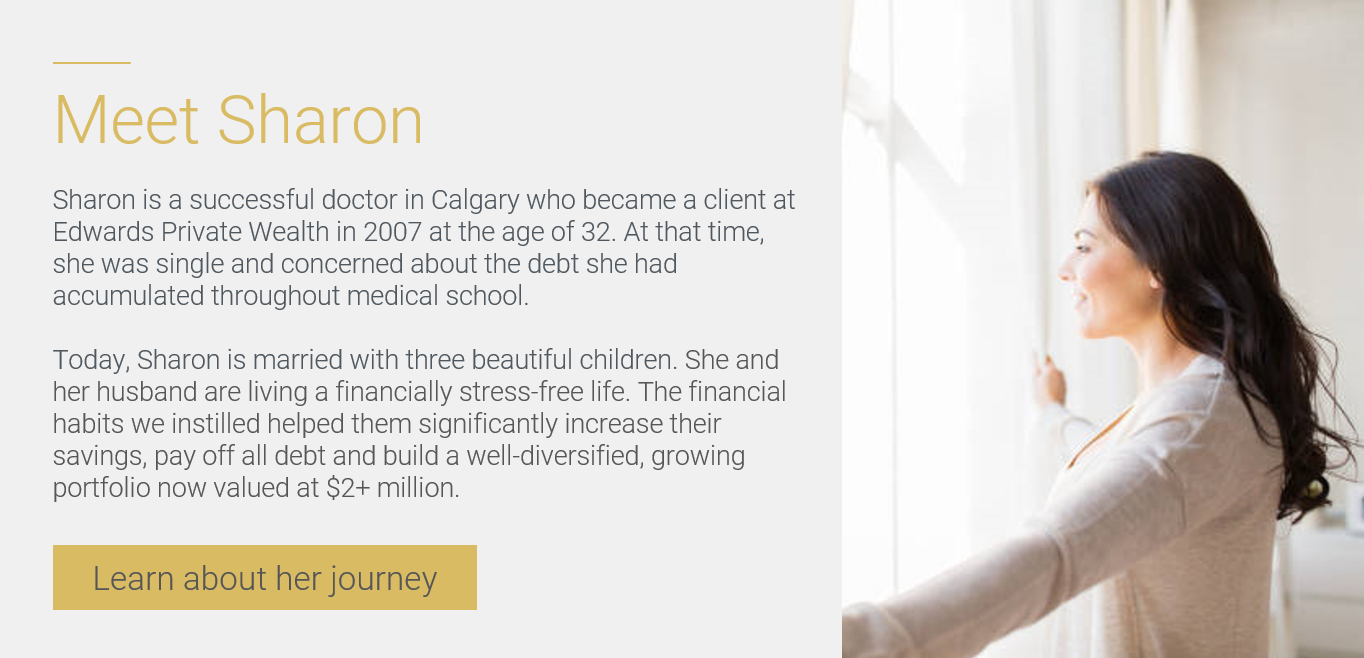 Meet Sharon

Sharon is a successful doctor in Calgary who became a client at Edwards Private Wealth in 2007 at the age of 32. At that time, she was single and concerned about the debt she had accumulated throughout medical school.

Today, Sharon is married with three beautiful children. She and her husband are living a financially stress-free life. The financial habits we instilled helped them significantly increase their savings, pay off all debt and build a well-diversified, growing portfolio now valued at $2+ million.

Learn about her journey